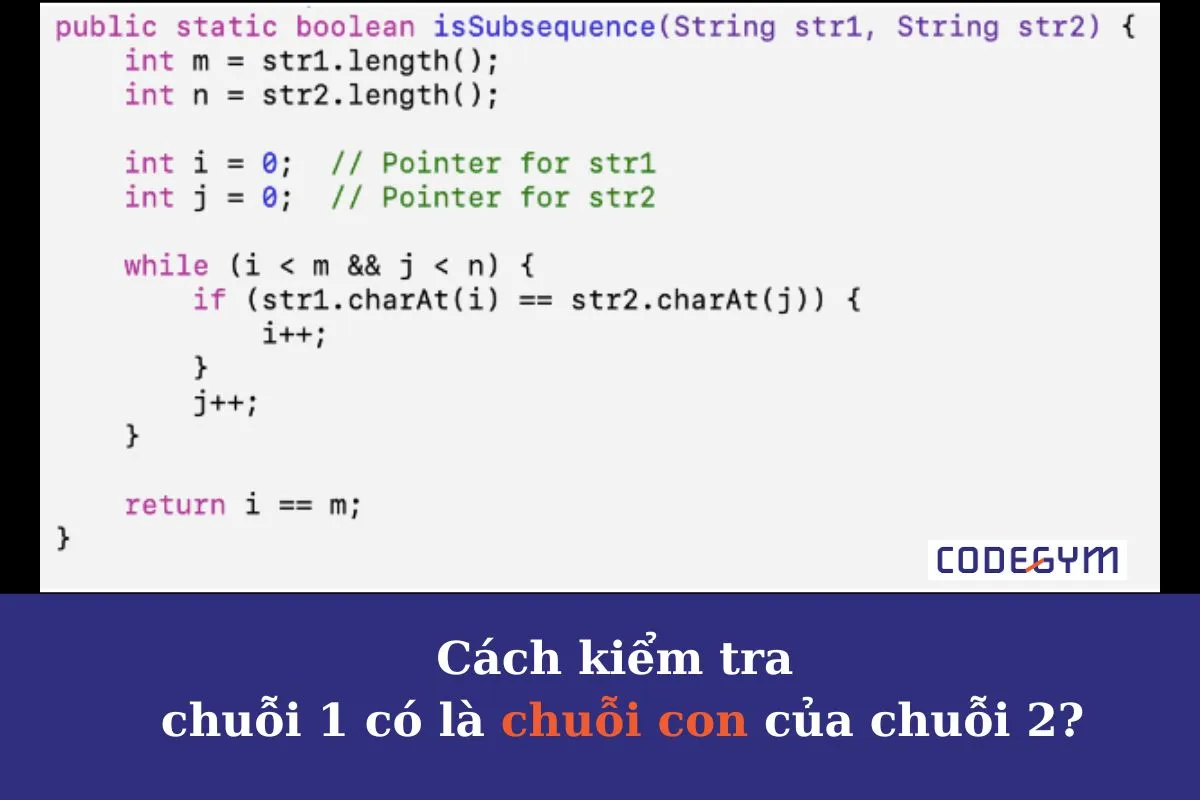 public static boolean isSubsequence(String str1, String str2) {
    int m = str1.length();
    int n = str2.length();

    int i = 0;  // Pointer for str1
    int j = 0;  // Pointer for str2

    while (i < m && j < n) {
        if (str1.charAt(i) == str2.charAt(j)) {
            i++;
        }
        j++;
    }

    return i == m;
}

CODEGYM

Cách kiểm tra
chuỗi 1 có là chuỗi con của chuỗi 2?